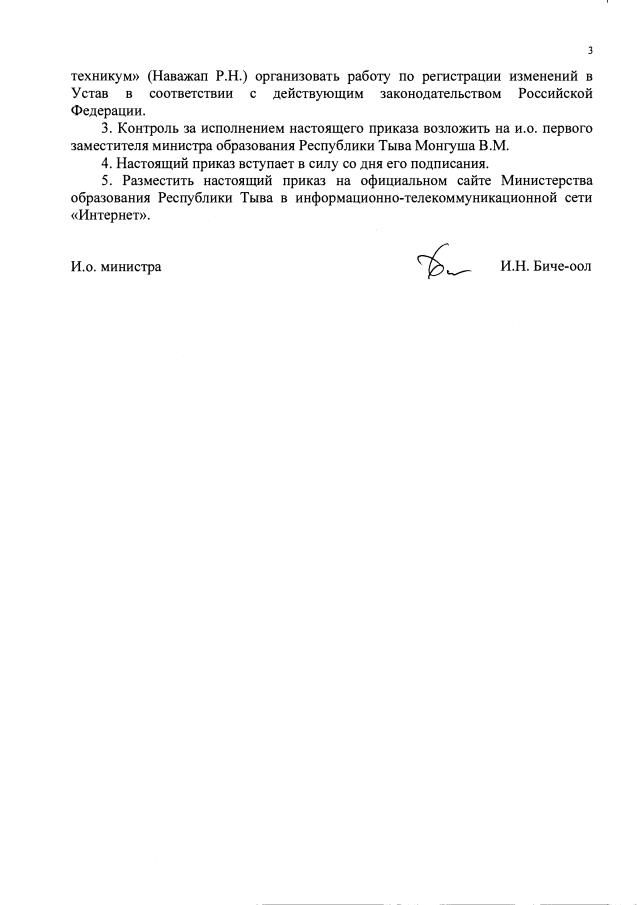 3

техникум» (Наважап Р.Н.) организовать работу по регистрации изменений в Устав в соответствии с действующим законодательством Российской Федерации.

3. Контроль за исполнением настоящего приказа возложить на и.о. первого заместителя министра образования Республики Тыва Монгуша В.М.

4. Настоящий приказ вступает в силу со дня его подписания.

5. Разместить настоящий приказ на официальном сайте Министерства образования Республики Тыва в информационно-телекоммуникационной сети «Интернет».

И.о. министра И.Н. Биче-оол